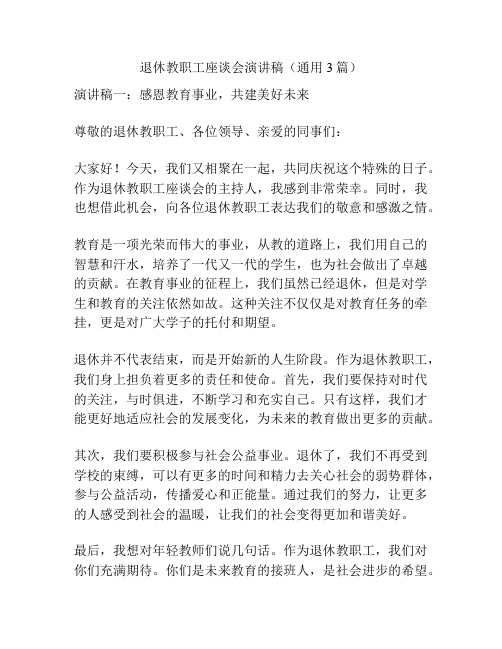 退休教职工座谈会演讲稿（通用 3 篇）

演讲稿一：感恩教育事业，共建美好未来

尊敬的退休教职工、各位领导、亲爱的同事们：

大家好！今天，我们又相聚在一起，共同庆祝这个特殊的日子。作为退休教职工座谈会的主持人，我感到非常荣幸。同时，我也想借此机会，向各位退休教职工表达我们的敬意和感激之情。

教育是一项光荣而伟大的事业，从教的道路上，我们用自己的智慧和汗水，培养了一代又一代的学生，也为社会做出了卓越的贡献。在教育事业的征程上，我们虽然已经退休，但是对学生和教育的关注依然如故。这种关注不仅仅是对教育任务的牵挂，更是对广大学子的托付和期望。

退休并不代表结束，而是开始新的人生阶段。作为退休教职工，我们身上担负着更多的责任和使命。首先，我们要保持对时代的关注，与时俱进，不断学习和充实自己。只有这样，我们才能更好地适应社会的发展变化，为未来的教育做出更多的贡献。

其次，我们要积极参与社会公益事业。退休了，我们不再受到学校的束缚，可以有更多的时间和精力去关心社会的弱势群体，参与公益活动，传播爱心和正能量。通过我们的努力，让更多的人感受到社会的温暖，让我们的社会变得更加和谐美好。

最后，我想对年轻教师们说几句话。作为退休教职工，我们对你们充满期待。你们是未来教育的接班人，是社会进步的希望。